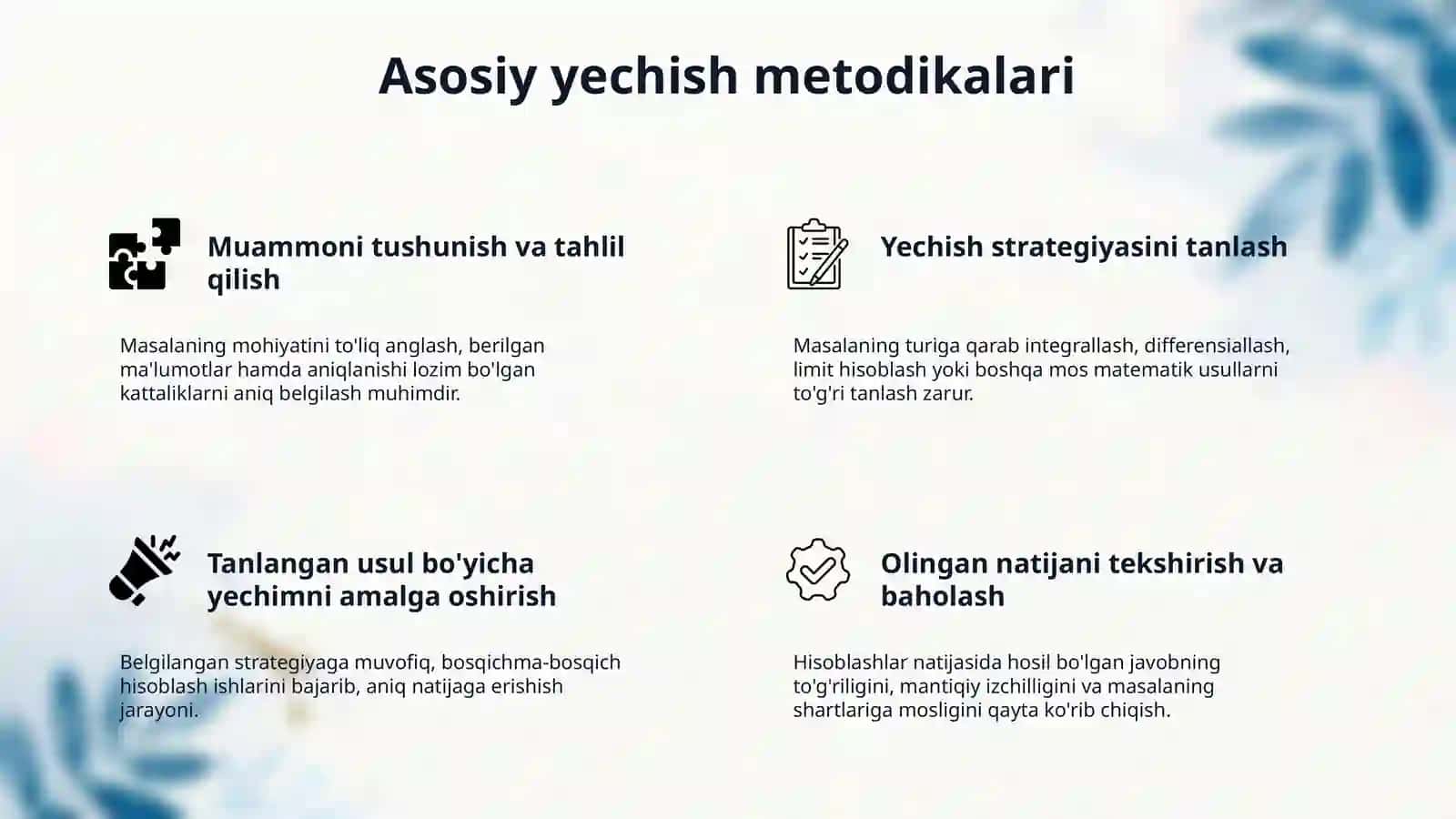 Asosiy yechish metodikalari

Muammoni tushunish va tahlil qilish

Masalaning mohiyatini to'liq anglash, berilgan ma'lumotlar hamda aniqlanishi lozim bo'lgan kattaliklarni aniq belgilash muhimdir.

Yechish strategiyasini tanlash

Masalaning turiga qarab integrallash, differensiallash, limit hisoblash yoki boshqa mos matematik usullarni to'g'ri tanlash zarur.

Tanlangan usul bo'yicha yechimni amalga oshirish

Belgilangan strategiyaga muvofiq, bosqichma-bosqich hisoblash ishlarini bajarib, aniq natijaga erishish jarayoni.

Olingan natijani tekshirish va baholash

Hisoblashlar natijasida hosil bo'lgan javobning to'g'riligini, mantiqiy izchilligini va masalaning shartlariga mosligini qayta ko'rib chiqish.